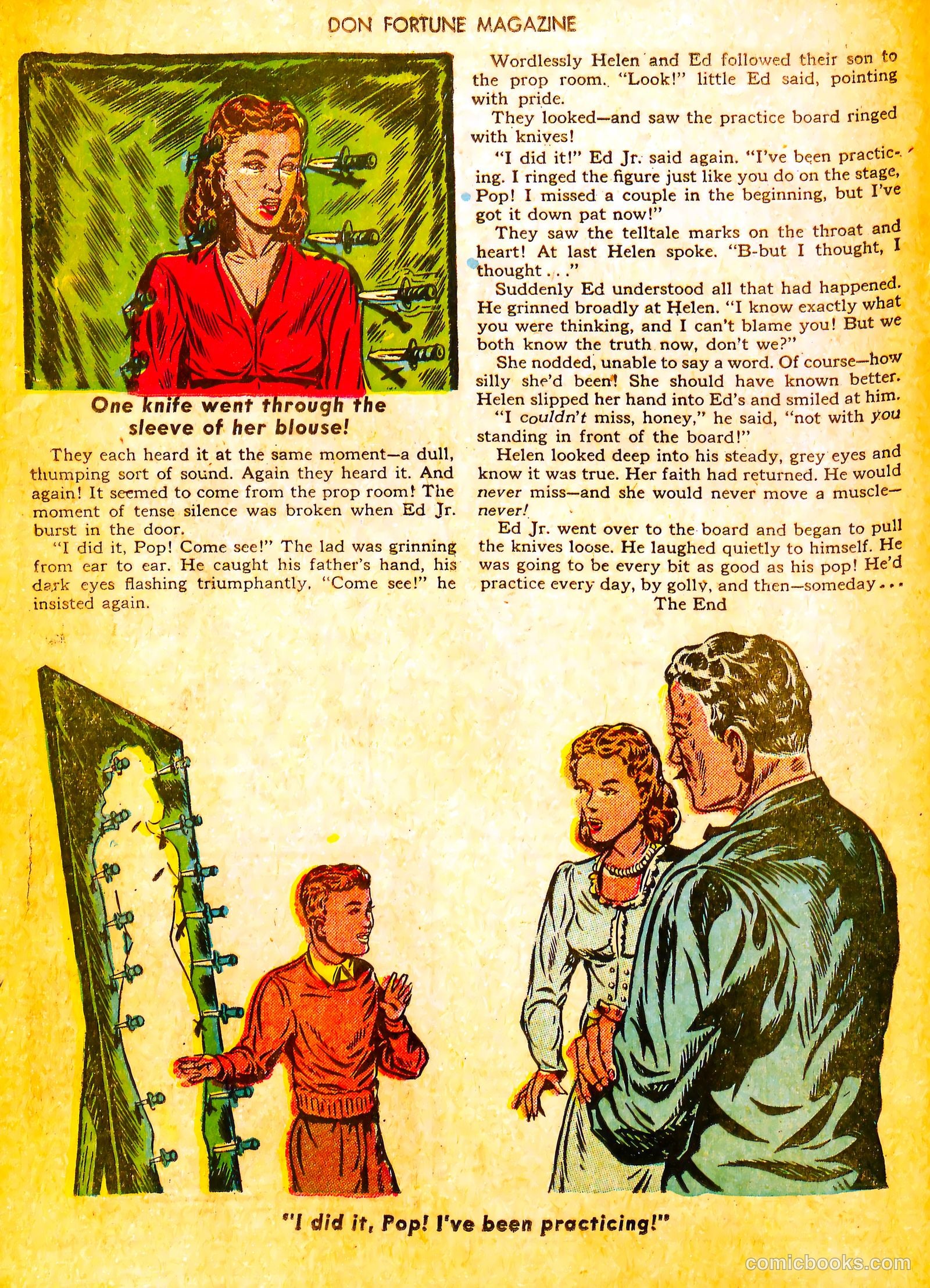 DON FORTUNE MAGAZINE

One knife went through the sleeve of her blouse!

They each heard it at the same moment—a dull, thumping sort of sound. Again they heard it. And again! It seemed to come from the prop room! The moment of tense silence was broken when Ed Jr. burst in the door.

"I did it, Pop! Come see!" The lad was grinning from ear to ear. He caught his father's hand, his dark eyes flashing triumphantly. "Come see!" he insisted again.

Wordlessly Helen and Ed followed their son to the prop room. "Look!" little Ed said, pointing with pride.

They looked—and saw the practice board ringed with knives!

"I did it!" Ed Jr. said again. "I've been practicing. I ringed the figure just like you do on the stage, Pop! I missed a couple in the beginning, but I've got it down pat now!"

They saw the telltale marks on the throat and heart! At last Helen spoke. "B-but I thought, I thought . . ."

Suddenly Ed understood all that had happened. He grinned broadly at Helen. "I know exactly what you were thinking, and I can't blame you! But we both know the truth now, don't we?"

She nodded, unable to say a word. Of course—how silly she'd been! She should have known better. Helen slipped her hand into Ed's and smiled at him.

"I couldn't miss, honey," he said, "not with you standing in front of the board!"

Helen looked deep into his steady, grey eyes and know it was true. Her faith had returned. He would never miss—and she would never move a muscle—never!

Ed Jr. went over to the board and began to pull the knives loose. He laughed quietly to himself. He was going to be every bit as good as his pop! He'd practice every day, by golly, and then—someday . . .

The End

"I did it, Pop! I've been practicing!"

comicbooks.com